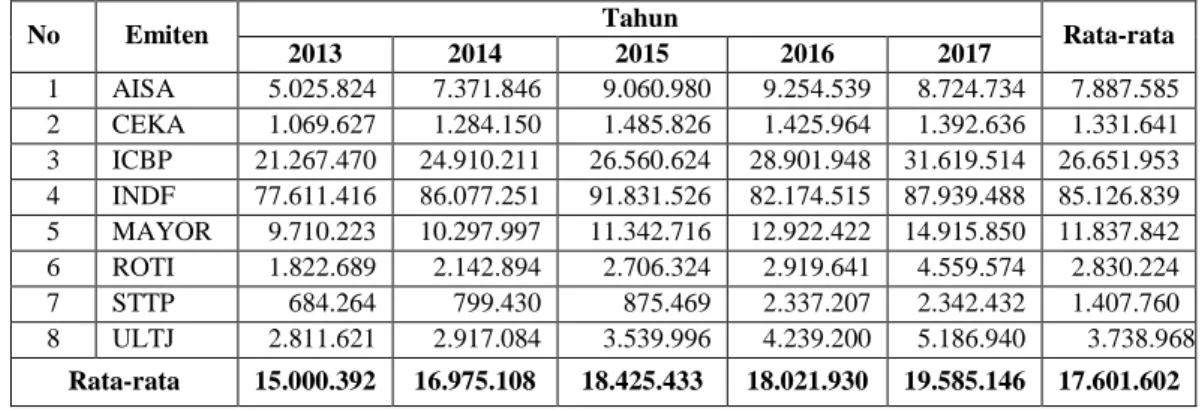 | No | Emiten | Tahun |  |  |  |  | Rata-rata |
|---|---|---|---|---|---|---|---|
|  |  | 2013 | 2014 | 2015 | 2016 | 2017 |  |
| 1 | AISA | 5.025.824 | 7.371.846 | 9.060.980 | 9.254.539 | 8.724.734 | 7.887.585 |
| 2 | CEKA | 1.069.627 | 1.284.150 | 1.485.826 | 1.425.964 | 1.392.636 | 1.331.641 |
| 3 | ICBP | 21.267.470 | 24.910.211 | 26.560.624 | 28.901.948 | 31.619.514 | 26.651.953 |
| 4 | INDF | 77.611.416 | 86.077.251 | 91.831.526 | 82.174.515 | 87.939.488 | 85.126.839 |
| 5 | MAYOR | 9.710.223 | 10.297.997 | 11.342.716 | 12.922.422 | 14.915.850 | 11.837.842 |
| 6 | ROTI | 1.822.689 | 2.142.894 | 2.706.324 | 2.919.641 | 4.559.574 | 2.830.224 |
| 7 | STTP | 684.264 | 799.430 | 875.469 | 2.337.207 | 2.342.432 | 1.407.760 |
| 8 | ULTJ | 2.811.621 | 2.917.084 | 3.539.996 | 4.239.200 | 5.186.940 | 3.738.968 |
| Rata-rata |  | 15.000.392 | 16.975.108 | 18.425.433 | 18.021.930 | 19.585.146 | 17.601.602 |